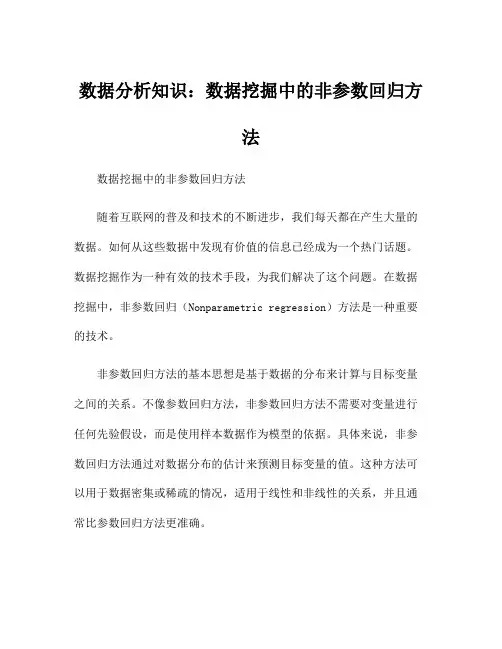 数据分析知识：数据挖掘中的非参数回归方法

数据挖掘中的非参数回归方法

随着互联网的普及和技术的不断进步，我们每天都在产生大量的数据。如何从这些数据中发现有价值的信息已经成为一个热门话题。数据挖掘作为一种有效的技术手段，为我们解决了这个问题。在数据挖掘中，非参数回归（Nonparametric regression）方法是一种重要的技术。

非参数回归方法的基本思想是基于数据的分布来计算与目标变量之间的关系。不像参数回归方法，非参数回归方法不需要对变量进行任何先验假设，而是使用样本数据作为模型的依据。具体来说，非参数回归方法通过对数据分布的估计来预测目标变量的值。这种方法可以用于数据密集或稀疏的情况，适用于线性和非线性的关系，并且通常比参数回归方法更准确。